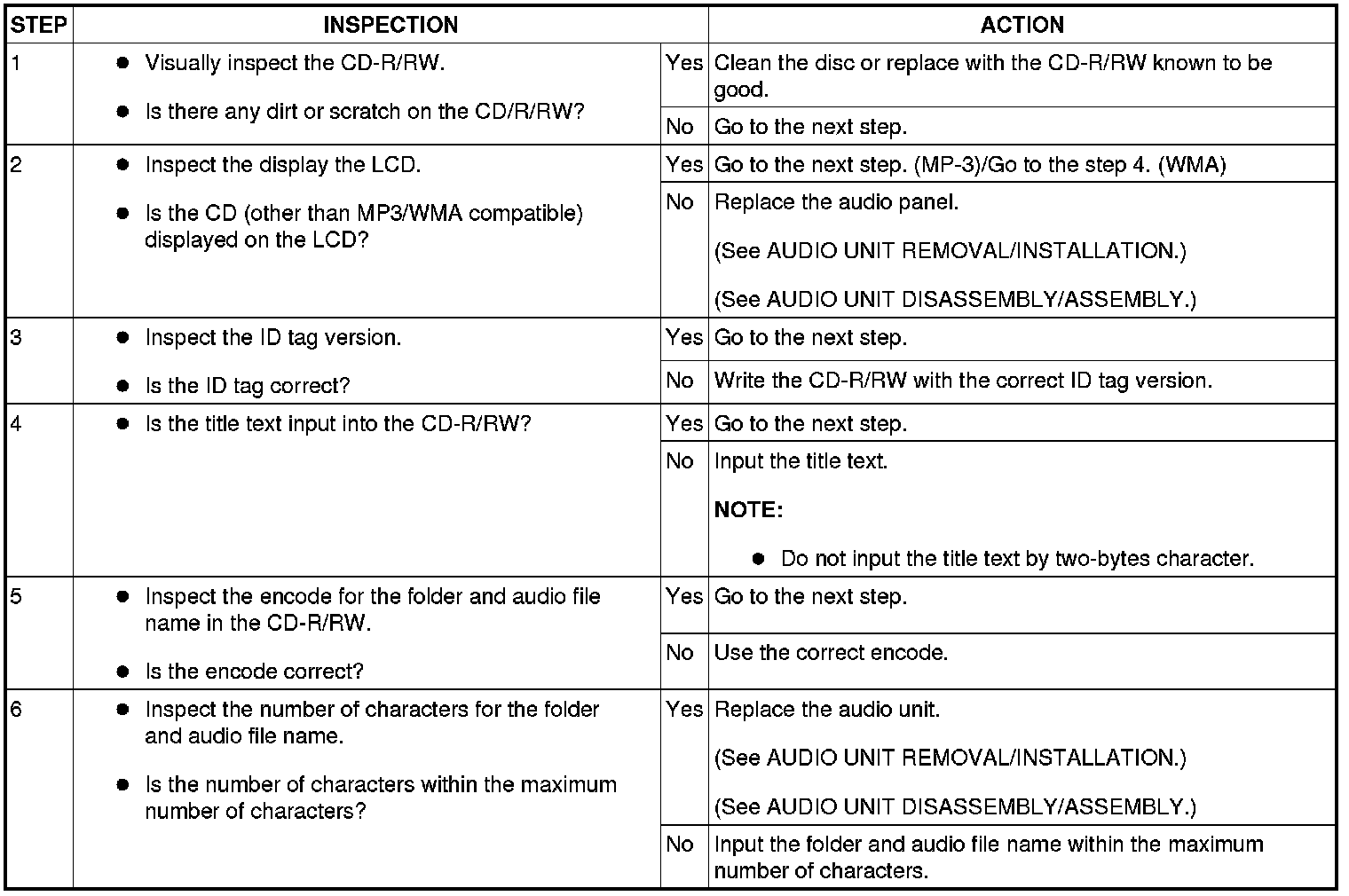 | STEP | INSPECTION | | ACTION |
|---|---|---|---|
| 1 | ● Visually inspect the CD-R/RW. ● Is there any dirt or scratch on the CD/R/RW? | Yes | Clean the disc or replace with the CD-R/RW known to be good. |
| | | No | Go to the next step. |
| 2 | ● Inspect the display the LCD. ● Is the CD (other than MP3/WMA compatible) displayed on the LCD? | Yes | Go to the next step. (MP-3)/Go to the step 4. (WMA) |
| | | No | Replace the audio panel. (See AUDIO UNIT REMOVAL/INSTALLATION.) (See AUDIO UNIT DISASSEMBLY/ASSEMBLY.) |
| 3 | ● Inspect the ID tag version. ● Is the ID tag correct? | Yes | Go to the next step. |
| | | No | Write the CD-R/RW with the correct ID tag version. |
| 4 | ● Is the title text input into the CD-R/RW? | Yes | Go to the next step. |
| | | No | Input the title text. **NOTE:** ● Do not input the title text by two-bytes character. |
| 5 | ● Inspect the encode for the folder and audio file name in the CD-R/RW. ● Is the encode correct? | Yes | Go to the next step. |
| | | No | Use the correct encode. |
| 6 | ● Inspect the number of characters for the folder and audio file name. ● Is the number of characters within the maximum number of characters? | Yes | Replace the audio unit. (See AUDIO UNIT REMOVAL/INSTALLATION.) (See AUDIO UNIT DISASSEMBLY/ASSEMBLY.) |
| | | No | Input the folder and audio file name within the maximum number of characters. |